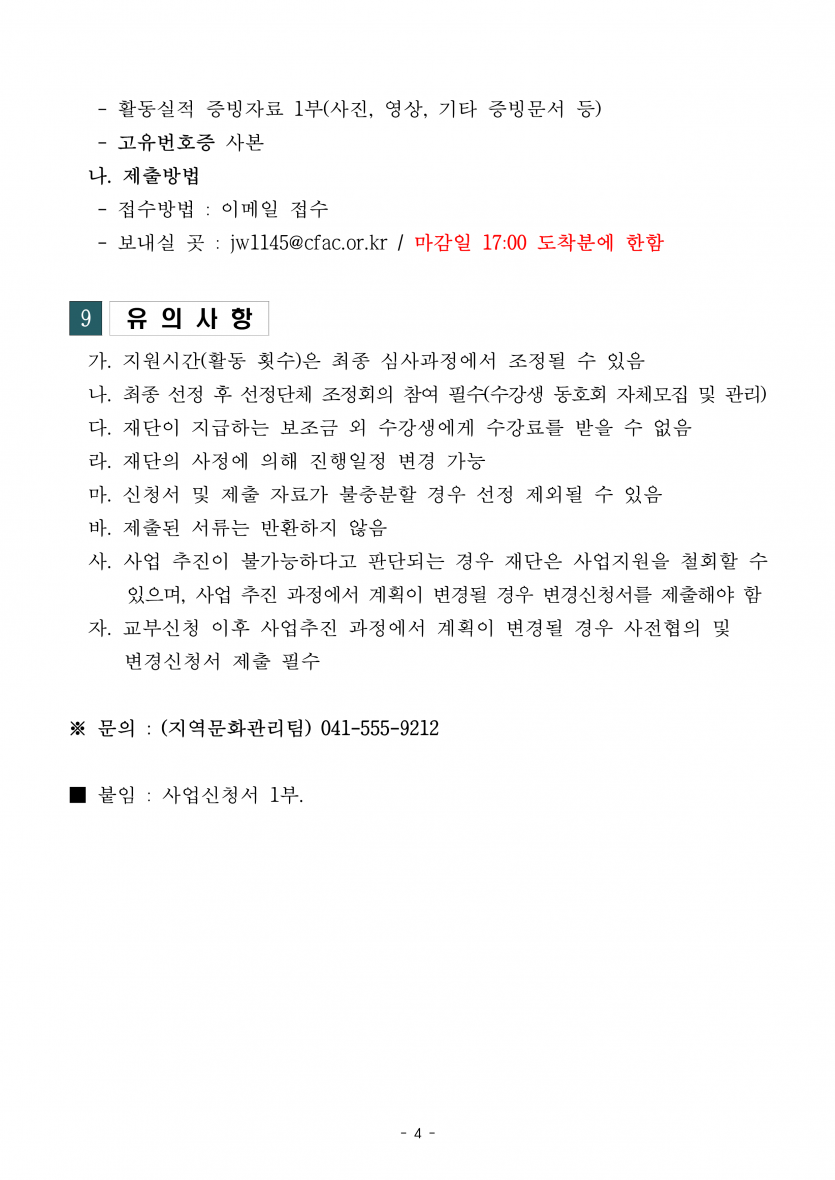 - 활동실적 증빙자료 1부(사진, 영상, 기타 증빙문서 등)
- 고유번호증 사본
나. 제출방법
- 접수방법 : 이메일 접수
- 보내실 곳 : jw1145@cfac.or.kr / 마감일 17:00 도착분에 한함

9 유 의 사 항
가. 지원시간(활동 횟수)은 최종 심사과정에서 조정될 수 있음
나. 최종 선정 후 선정단체 조정회의 참여 필수(수강생 동호회 자체모집 및 관리)
다. 재단이 지급하는 보조금 외 수강생에게 수강료를 받을 수 없음
라. 재단의 사정에 의해 진행일정 변경 가능
마. 신청서 및 제출 자료가 불충분할 경우 선정 제외될 수 있음
바. 제출된 서류는 반환하지 않음
사. 사업 추진이 불가능하다고 판단되는 경우 재단은 사업지원을 철회할 수 있으며, 사업 추진 과정에서 계획이 변경될 경우 변경신청서를 제출해야 함
자. 교부신청 이후 사업추진 과정에서 계획이 변경될 경우 사전협의 및 변경신청서 제출 필수

※ 문의 : (지역문화관리팀) 041-555-9212

■ 붙임 : 사업신청서 1부.

- 4 -